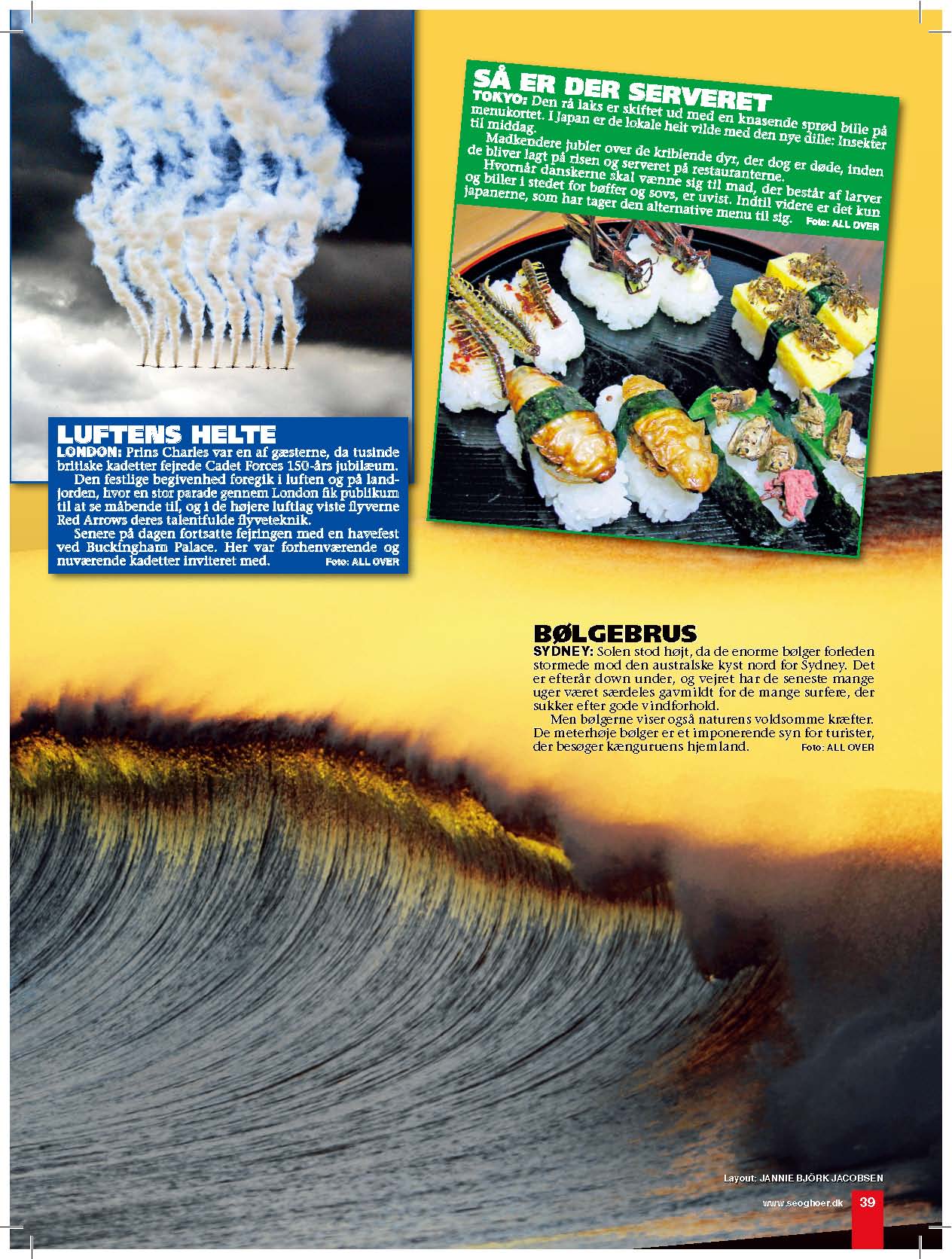 SÅ ER DER SERVERET
TOKYO: Den rå laks er skiftet ud med en knasende sprød bille på menukortet. I Japan er de lokale helt vilde med den nye dille: Insekter til middag.
Madkendere jubler over de kriblende dyr, der dog er døde, inden de bliver lagt på risen og serveret på restauranterne.
Hvornår danskerne skal vænne sig til mad, der består af larver og biller i stedet for bøffer og sovs, er uvist. Indtil videre er det kun japanerne, som har tager den alternative menu til sig. Foto: ALL OVER

LUFTENS HELTE
LONDON: Prins Charles var en af gæsterne, da tusinde britiske kadetter fejrede Cadet Forces 150-års jubilæum.
Den festlige begivenhed foregik i luften og på landjorden, hvor en stor parade gennem London fik publikum til at se måbende til, og i de højere luftlag viste flyverne Red Arrows deres talentfulde flyveteknik.
Senere på dagen fortsatte fejringen med en havefest ved Buckingham Palace. Her var forhenværende og nuværende kadetter inviteret med. Foto: ALL OVER

BØLGEBRUS
SYDNEY: Solen stod højt, da de enorme bølger forleden stormede mod den australske kyst nord for Sydney. Det er efterår down under, og vejret har de seneste mange uger været særdeles gavmildt for de mange surfere, der sukker efter gode vindforhold.
Men bølgerne viser også naturens voldsomme kræfter. De meterhøje bølger er et imponerende syn for turister, der besøger kænguruens hjemland. Foto: ALL OVER

Layout: JANNIE BJÖRK JACOBSEN

www.seoghoer.dk 39